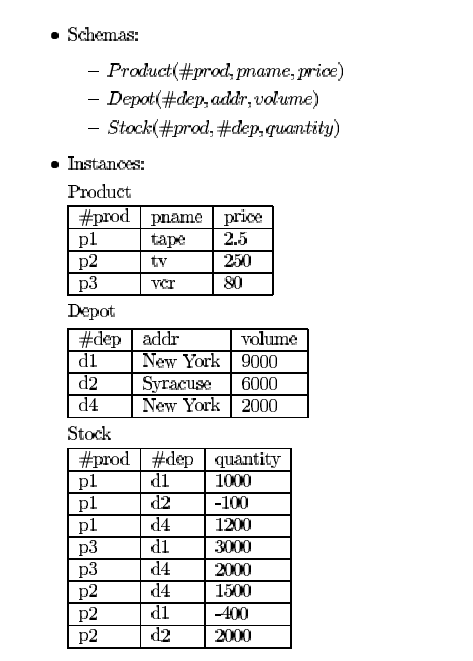 • Schemas:

– $Product(\#prod, pname, price)$
– $Depot(\#dep, addr, volume)$
– $Stock(\#prod, \#dep, quantity)$

• Instances:

Product

| #prod | pname | price |
|---|---|---|
| p1 | tape | 2.5 |
| p2 | tv | 250 |
| p3 | vcr | 80 |

Depot

| #dep | addr | volume |
|---|---|---|
| d1 | New York | 9000 |
| d2 | Syracuse | 6000 |
| d4 | New York | 2000 |

Stock

| #prod | #dep | quantity |
|---|---|---|
| p1 | d1 | 1000 |
| p1 | d2 | -100 |
| p1 | d4 | 1200 |
| p3 | d1 | 3000 |
| p3 | d4 | 2000 |
| p2 | d4 | 1500 |
| p2 | d1 | -400 |
| p2 | d2 | 2000 |